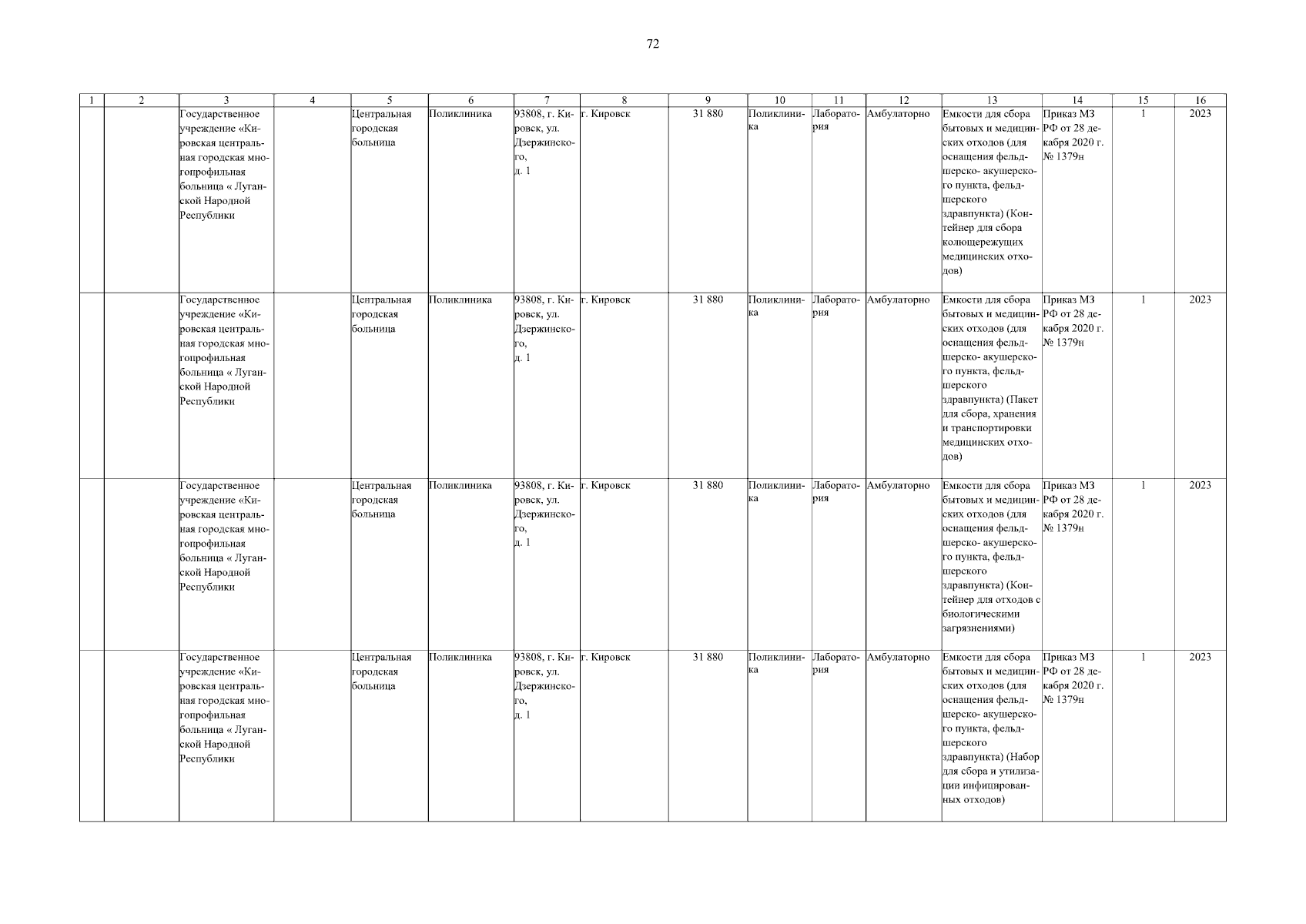 72

| 1 | 2 | 3 | 4 | 5 | 6 | 7 | 8 | 9 | 10 | 11 | 12 | 13 | 14 | 15 | 16 |
|---|---|---|---|---|---|---|---|---|---|---|---|---|---|---|---|
| | | Государственное учреждение «Кировская центральная городская многопрофильная больница « Луганской Народной Республики | | Центральная городская больница | Поликлиника | 93808, г. Кировск, ул. Дзержинского, д. 1 | г. Кировск | 31 880 | Поликлиника | Лаборатория | Амбулаторно | Емкости для сбора бытовых и медицинских отходов (для оснащения фельдшерско- акушерского пункта, фельдшерского здравпункта) (Контейнер для сбора колющережущих медицинских отходов) | Приказ МЗ РФ от 28 декабря 2020 г. № 1379н | 1 | 2023 |
| | | Государственное учреждение «Кировская центральная городская многопрофильная больница « Луганской Народной Республики | | Центральная городская больница | Поликлиника | 93808, г. Кировск, ул. Дзержинского, д. 1 | г. Кировск | 31 880 | Поликлиника | Лаборатория | Амбулаторно | Емкости для сбора бытовых и медицинских отходов (для оснащения фельдшерско- акушерского пункта, фельдшерского здравпункта) (Пакет для сбора, хранения и транспортировки медицинских отходов) | Приказ МЗ РФ от 28 декабря 2020 г. № 1379н | 1 | 2023 |
| | | Государственное учреждение «Кировская центральная городская многопрофильная больница « Луганской Народной Республики | | Центральная городская больница | Поликлиника | 93808, г. Кировск, ул. Дзержинского, д. 1 | г. Кировск | 31 880 | Поликлиника | Лаборатория | Амбулаторно | Емкости для сбора бытовых и медицинских отходов (для оснащения фельдшерско- акушерского пункта, фельдшерского здравпункта) (Контейнер для отходов с биологическими загрязнениями) | Приказ МЗ РФ от 28 декабря 2020 г. № 1379н | 1 | 2023 |
| | | Государственное учреждение «Кировская центральная городская многопрофильная больница « Луганской Народной Республики | | Центральная городская больница | Поликлиника | 93808, г. Кировск, ул. Дзержинского, д. 1 | г. Кировск | 31 880 | Поликлиника | Лаборатория | Амбулаторно | Емкости для сбора бытовых и медицинских отходов (для оснащения фельдшерско- акушерского пункта, фельдшерского здравпункта) (Набор для сбора и утилизации инфицированных отходов) | Приказ МЗ РФ от 28 декабря 2020 г. № 1379н | 1 | 2023 |